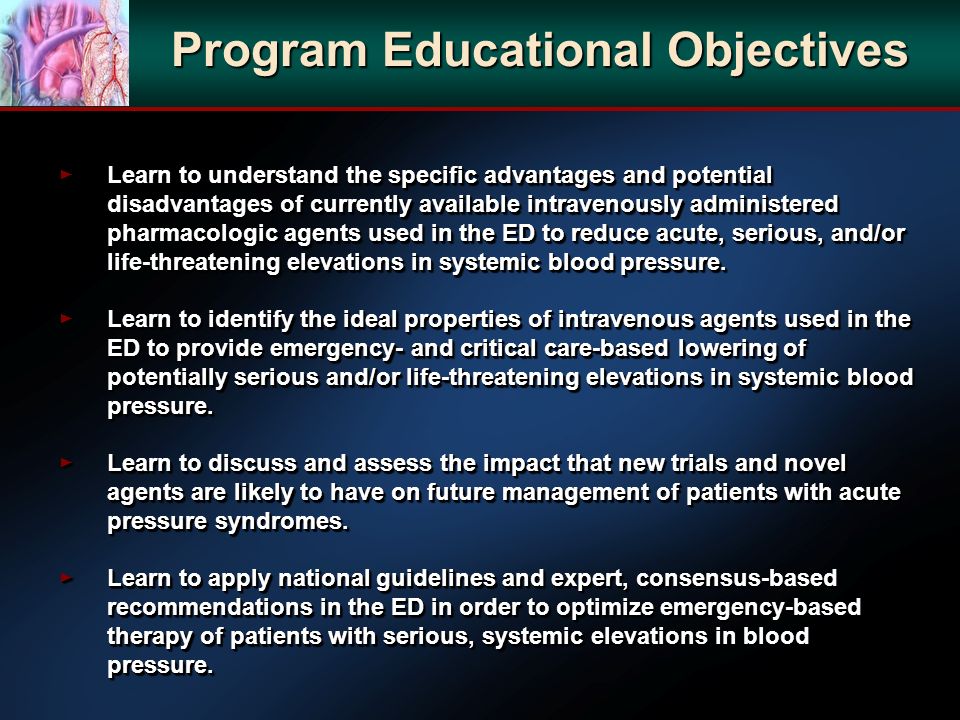 Program Educational Objectives

► Learn to understand the specific advantages and potential disadvantages of currently available intravenously administered pharmacologic agents used in the ED to reduce acute, serious, and/or life-threatening elevations in systemic blood pressure.

► Learn to identify the ideal properties of intravenous agents used in the ED to provide emergency- and critical care-based lowering of potentially serious and/or life-threatening elevations in systemic blood pressure.

► Learn to discuss and assess the impact that new trials and novel agents are likely to have on future management of patients with acute pressure syndromes.

► Learn to apply national guidelines and expert, consensus-based recommendations in the ED in order to optimize emergency-based therapy of patients with serious, systemic elevations in blood pressure.